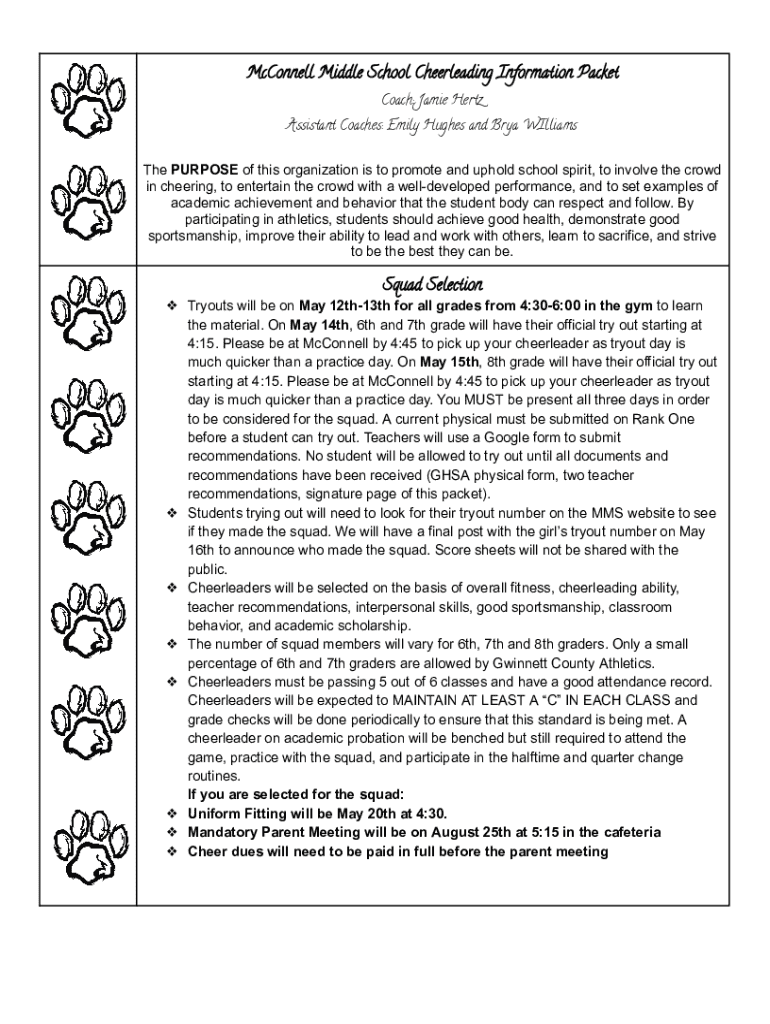 McConnell Middle School Cheerleading Information Packet

Coach: Jamie Hertz

Assistant Coaches: Emily Hughes and Brya WIlliams

The PURPOSE of this organization is to promote and uphold school spirit, to involve the crowd in cheering, to entertain the crowd with a well-developed performance, and to set examples of academic achievement and behavior that the student body can respect and follow. By participating in athletics, students should achieve good health, demonstrate good sportsmanship, improve their ability to lead and work with others, learn to sacrifice, and strive to be the best they can be.

Squad Selection

❖ Tryouts will be on May 12th-13th for all grades from 4:30-6:00 in the gym to learn the material. On May 14th, 6th and 7th grade will have their official try out starting at 4:15. Please be at McConnell by 4:45 to pick up your cheerleader as tryout day is much quicker than a practice day. On May 15th, 8th grade will have their official try out starting at 4:15. Please be at McConnell by 4:45 to pick up your cheerleader as tryout day is much quicker than a practice day. You MUST be present all three days in order to be considered for the squad. A current physical must be submitted on Rank One before a student can try out. Teachers will use a Google form to submit recommendations. No student will be allowed to try out until all documents and recommendations have been received (GHSA physical form, two teacher recommendations, signature page of this packet).

❖ Students trying out will need to look for their tryout number on the MMS website to see if they made the squad. We will have a final post with the girl's tryout number on May 16th to announce who made the squad. Score sheets will not be shared with the public.

❖ Cheerleaders will be selected on the basis of overall fitness, cheerleading ability, teacher recommendations, interpersonal skills, good sportsmanship, classroom behavior, and academic scholarship.

❖ The number of squad members will vary for 6th, 7th and 8th graders. Only a small percentage of 6th and 7th graders are allowed by Gwinnett County Athletics.

❖ Cheerleaders must be passing 5 out of 6 classes and have a good attendance record. Cheerleaders will be expected to MAINTAIN AT LEAST A "C" IN EACH CLASS and grade checks will be done periodically to ensure that this standard is being met. A cheerleader on academic probation will be benched but still required to attend the game, practice with the squad, and participate in the halftime and quarter change routines.

If you are selected for the squad:

❖ Uniform Fitting will be May 20th at 4:30.

❖ Mandatory Parent Meeting will be on August 25th at 5:15 in the cafeteria

❖ Cheer dues will need to be paid in full before the parent meeting